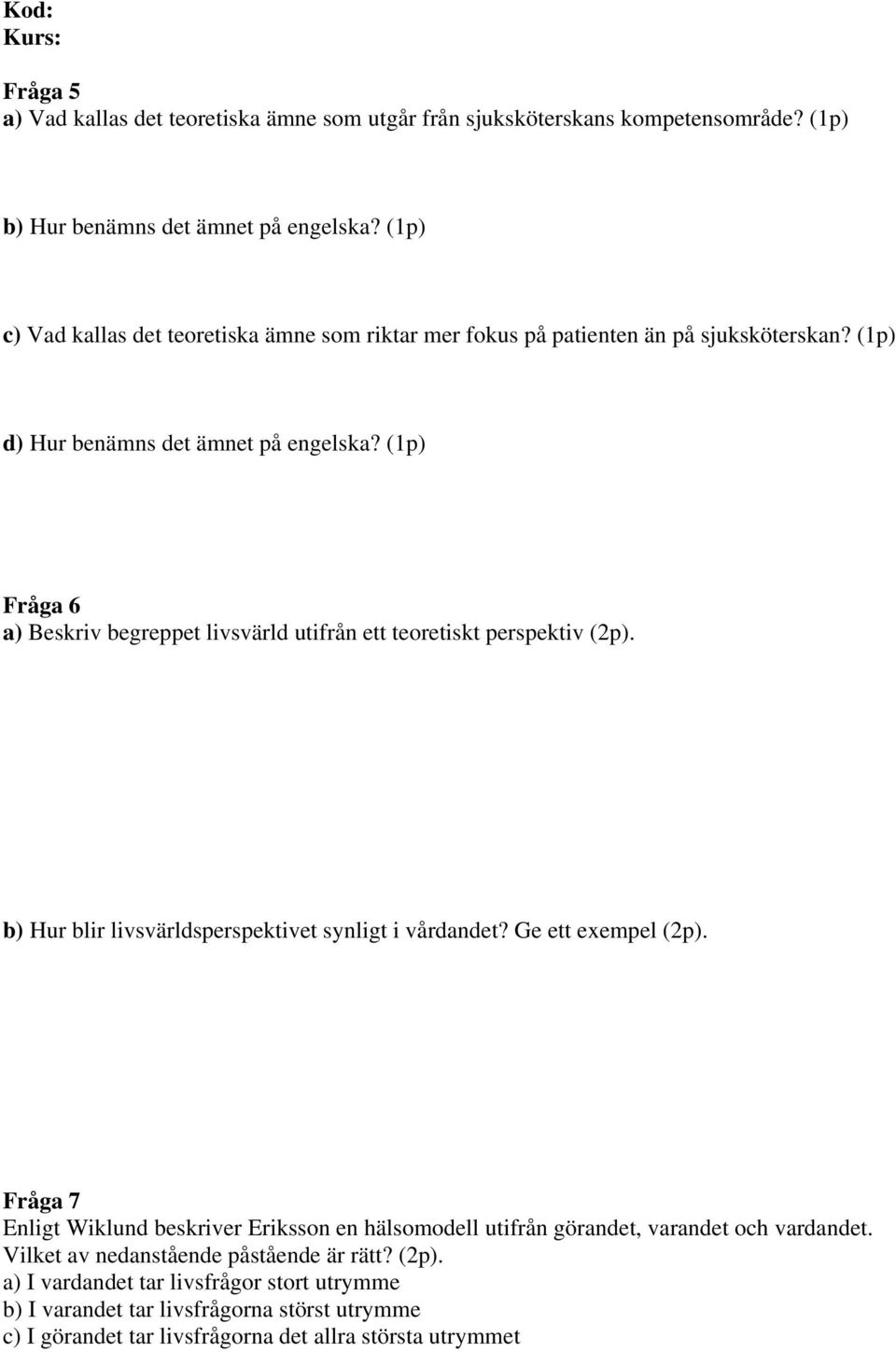 Kod:
Kurs:

Fråga 5
a) Vad kallas det teoretiska ämne som utgår från sjuksköterskans kompetensområde? (1p)

b) Hur benämns det ämnet på engelska? (1p)

c) Vad kallas det teoretiska ämne som riktar mer fokus på patienten än på sjuksköterskan? (1p)

d) Hur benämns det ämnet på engelska? (1p)

Fråga 6
a) Beskriv begreppet livsvärld utifrån ett teoretiskt perspektiv (2p).

b) Hur blir livsvärldsperspektivet synligt i vårdandet? Ge ett exempel (2p).

Fråga 7
Enligt Wiklund beskriver Eriksson en hälsomodell utifrån görandet, varandet och vardandet. Vilket av nedanstående påstående är rätt? (2p).
a) I vardandet tar livsfrågor stort utrymme
b) I varandet tar livsfrågorna störst utrymme
c) I görandet tar livsfrågorna det allra största utrymmet